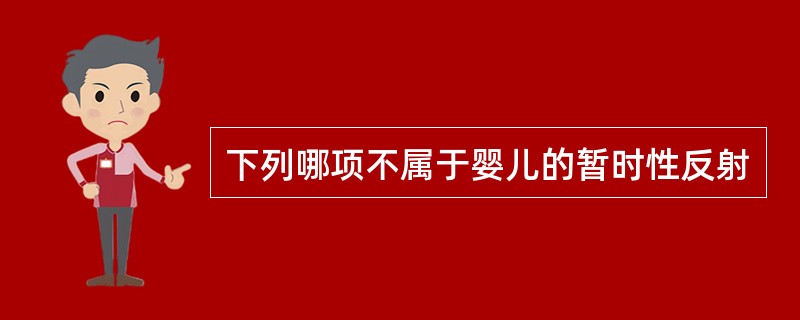 下列哪项不属于婴儿的暂时性反射